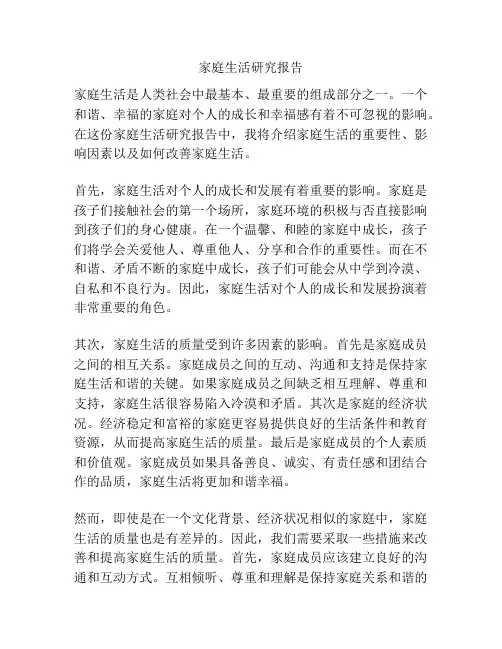 家庭生活研究报告

家庭生活是人类社会中最基本、最重要的组成部分之一。一个和谐、幸福的家庭对个人的成长和幸福感有着不可忽视的影响。在这份家庭生活研究报告中，我将介绍家庭生活的重要性、影响因素以及如何改善家庭生活。

首先，家庭生活对个人的成长和发展有着重要的影响。家庭是孩子们接触社会的第一个场所，家庭环境的积极与否直接影响到孩子们的身心健康。在一个温馨、和睦的家庭中成长，孩子们将学会关爱他人、尊重他人、分享和合作的重要性。而在不和谐、矛盾不断的家庭中成长，孩子们可能会从中学到冷漠、自私和不良行为。因此，家庭生活对个人的成长和发展扮演着非常重要的角色。

其次，家庭生活的质量受到许多因素的影响。首先是家庭成员之间的相互关系。家庭成员之间的互动、沟通和支持是保持家庭生活和谐的关键。如果家庭成员之间缺乏相互理解、尊重和支持，家庭生活很容易陷入冷漠和矛盾。其次是家庭的经济状况。经济稳定和富裕的家庭更容易提供良好的生活条件和教育资源，从而提高家庭生活的质量。最后是家庭成员的个人素质和价值观。家庭成员如果具备善良、诚实、有责任感和团结合作的品质，家庭生活将更加和谐幸福。

然而，即使是在一个文化背景、经济状况相似的家庭中，家庭生活的质量也是有差异的。因此，我们需要采取一些措施来改善和提高家庭生活的质量。首先，家庭成员应该建立良好的沟通和互动方式。互相倾听、尊重和理解是保持家庭关系和谐的